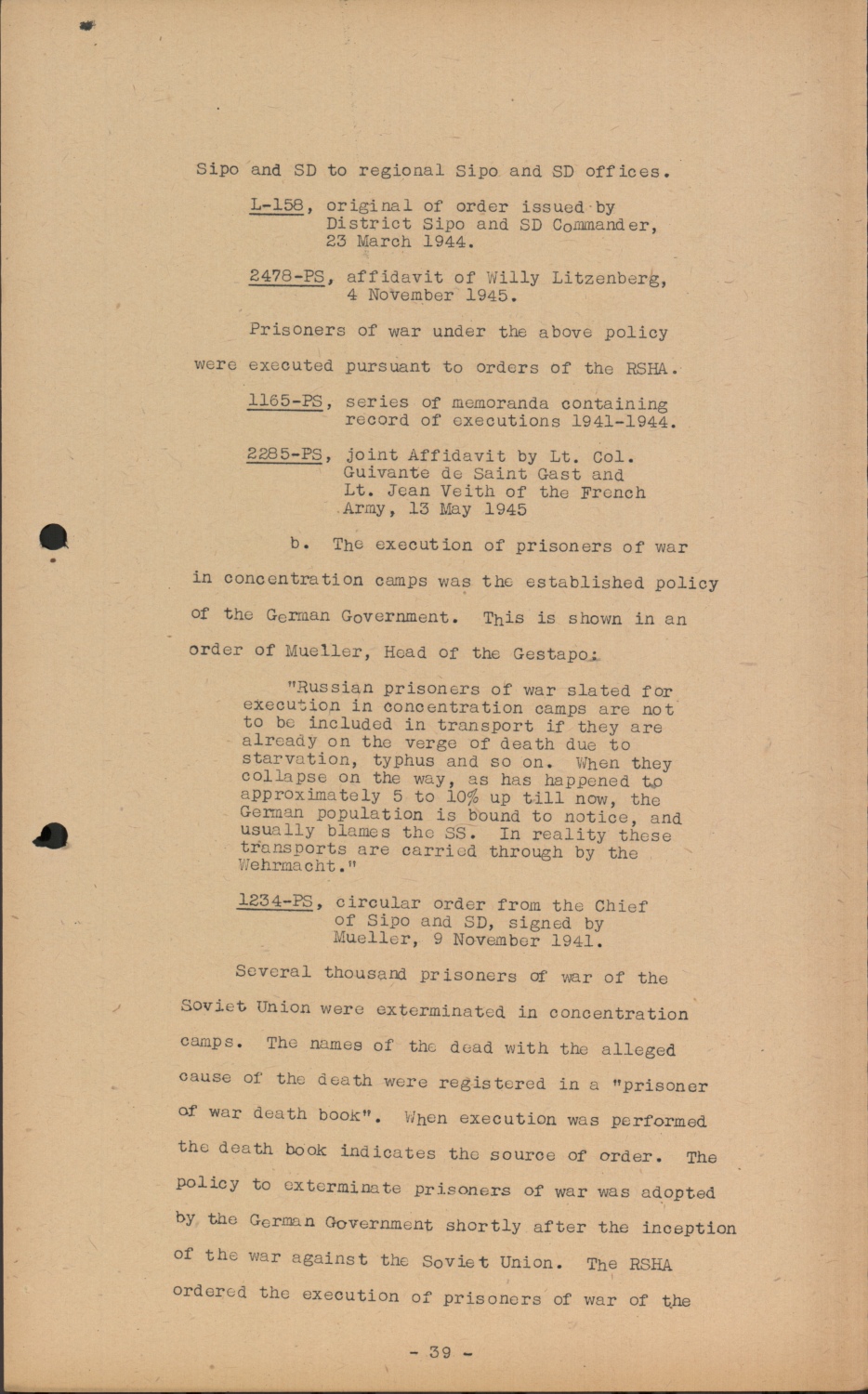 Sipo and SD to regional Sipo and SD offices.

L-158, original of order issued by District Sipo and SD Commander, 23 March 1944.

2478-PS, affidavit of Willy Litzenberg, 4 November 1945.

Prisoners of war under the above policy were executed pursuant to orders of the RSHA.

1165-PS, series of memoranda containing record of executions 1941-1944.

2285-PS, joint Affidavit by Lt. Col. Guivante de Saint Gast and Lt. Jean Veith of the French Army, 13 May 1945

b. The execution of prisoners of war in concentration camps was the established policy of the German Government. This is shown in an order of Mueller, Head of the Gestapo:

"Russian prisoners of war slated for execution in concentration camps are not to be included in transport if they are already on the verge of death due to starvation, typhus and so on. When they collapse on the way, as has happened to approximately 5 to 10% up till now, the German population is bound to notice, and usually blames the SS. In reality these transports are carried through by the Wehrmacht."

1234-PS, circular order from the Chief of Sipo and SD, signed by Mueller, 9 November 1941.

Several thousand prisoners of war of the Soviet Union were exterminated in concentration camps. The names of the dead with the alleged cause of the death were registered in a "prisoner of war death book". When execution was performed the death book indicates the source of order. The policy to exterminate prisoners of war was adopted by the German Government shortly after the inception of the war against the Soviet Union. The RSHA ordered the execution of prisoners of war of the

- 39 -